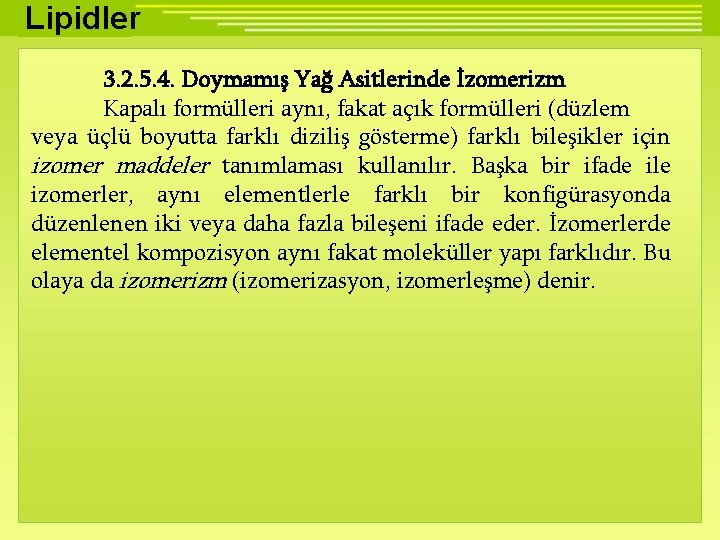 Lipidler

3.2.5.4. Doymamış Yağ Asitlerinde İzomerizm

Kapalı formülleri aynı, fakat açık formülleri (düzlem veya üçlü boyutta farklı diziliş gösterme) farklı bileşikler için izomer maddeler tanımlaması kullanılır. Başka bir ifade ile izomerler, aynı elementlerle farklı bir konfigürasyonda düzenlenen iki veya daha fazla bileşeni ifade eder. İzomerlerde elementel kompozisyon aynı fakat moleküller yapı farklıdır. Bu olaya da izomerizm (izomerizasyon, izomerleşme) denir.